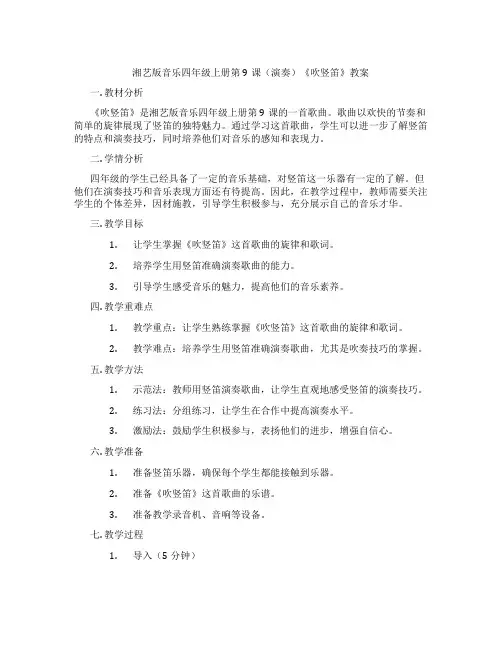 湘艺版音乐四年级上册第9课（演奏）《吹竖笛》教案

一.教材分析

《吹竖笛》是湘艺版音乐四年级上册第9课的一首歌曲。歌曲以欢快的节奏和简单的旋律展现了竖笛的独特魅力。通过学习这首歌曲，学生可以进一步了解竖笛的特点和演奏技巧，同时培养他们对音乐的感知和表现力。

二.学情分析

四年级的学生已经具备了一定的音乐基础，对竖笛这一乐器有一定的了解。但他们在演奏技巧和音乐表现方面还有待提高。因此，在教学过程中，教师需要关注学生的个体差异，因材施教，引导学生积极参与，充分展示自己的音乐才华。

三.教学目标

1. 让学生掌握《吹竖笛》这首歌曲的旋律和歌词。

2. 培养学生用竖笛准确演奏歌曲的能力。

3. 引导学生感受音乐的魅力，提高他们的音乐素养。

四.教学重难点

1. 教学重点：让学生熟练掌握《吹竖笛》这首歌曲的旋律和歌词。

2. 教学难点：培养学生用竖笛准确演奏歌曲，尤其是吹奏技巧的掌握。

五.教学方法

1. 示范法：教师用竖笛演奏歌曲，让学生直观地感受竖笛的演奏技巧。

2. 练习法：分组练习，让学生在合作中提高演奏水平。

3. 激励法：鼓励学生积极参与，表扬他们的进步，增强自信心。

六.教学准备

1. 准备竖笛乐器，确保每个学生都能接触到乐器。

2. 准备《吹竖笛》这首歌曲的乐谱。

3. 准备教学录音机、音响等设备。

七.教学过程

1. 导入（5分钟）